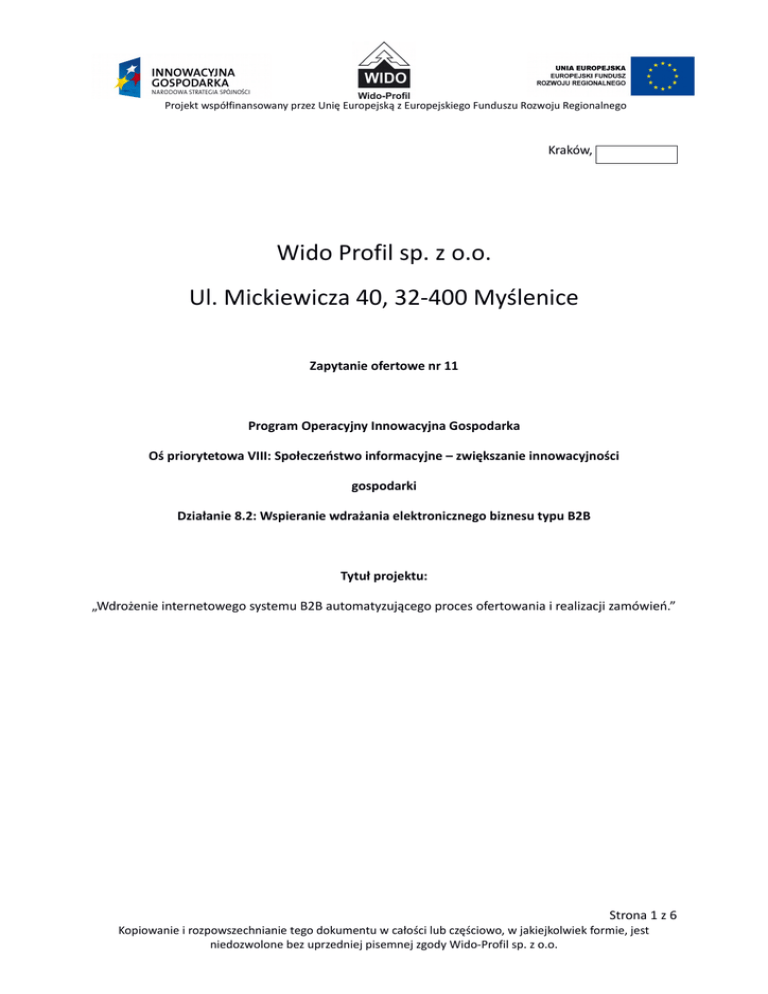 INNOWACYJNA GOSPODARKA
NARODOWA STRATEGIA SPÓJNOŚCI

WIDO
Wido-Profil

UNIA EUROPEJSKA
EUROPEJSKI FUNDUSZ ROZWOJU REGIONALNEGO

Projekt współfinansowany przez Unię Europejską z Europejskiego Funduszu Rozwoju Regionalnego

Kraków,

Wido Profil sp. z o.o.

Ul. Mickiewicza 40, 32-400 Myślenice

Zapytanie ofertowe nr 11

Program Operacyjny Innowacyjna Gospodarka

Oś priorytetowa VIII: Społeczeństwo informacyjne – zwiększanie innowacyjności gospodarki

Działanie 8.2: Wspieranie wdrażania elektronicznego biznesu typu B2B

Tytuł projektu:

„Wdrożenie internetowego systemu B2B automatyzującego proces ofertowania i realizacji zamówień.”

Strona 1 z 6
Kopiowanie i rozpowszechnianie tego dokumentu w całości lub częściowo, w jakiejkolwiek formie, jest niedozwolone bez uprzedniej pisemnej zgody Wido-Profil sp. z o.o.